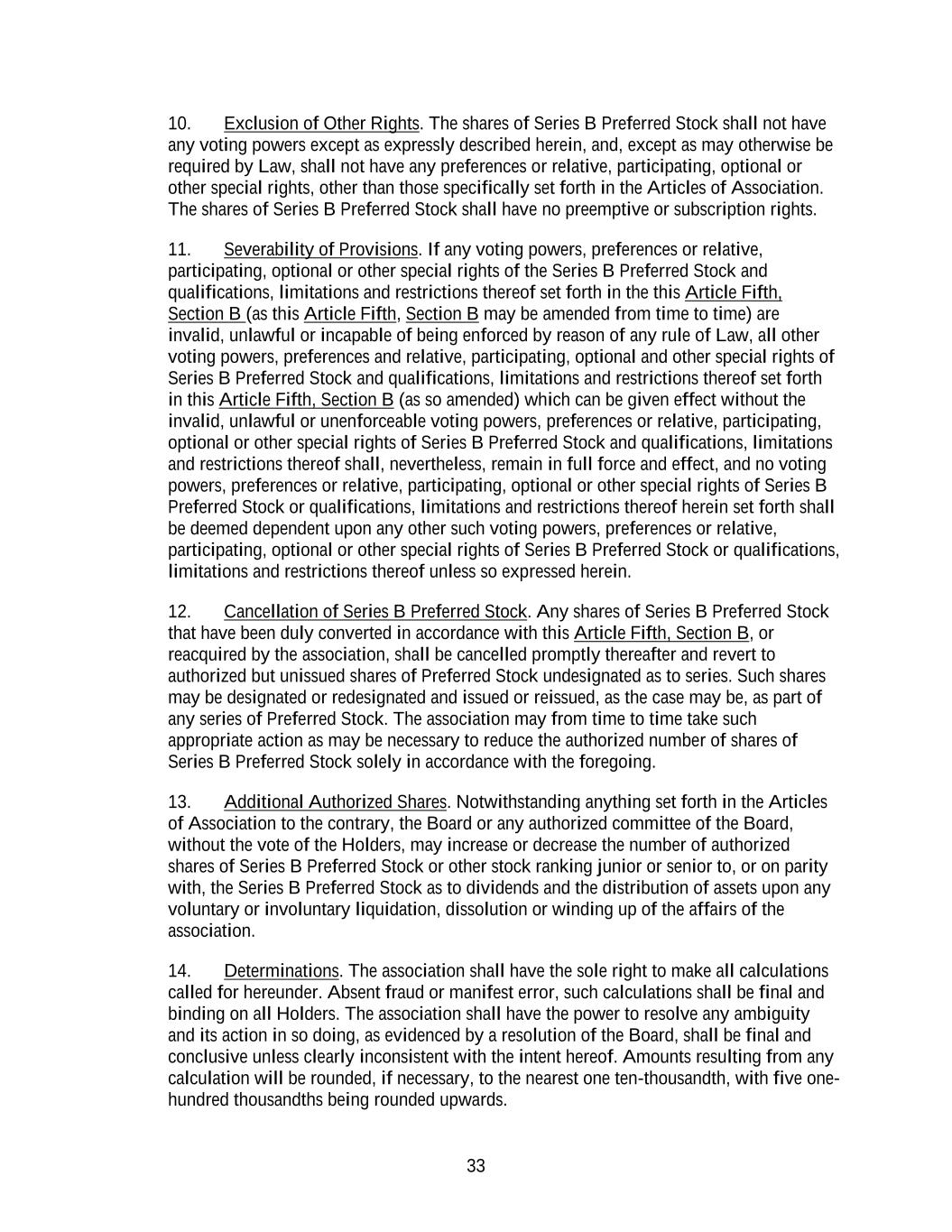 10. Exclusion of Other Rights. The shares of Series B Preferred Stock shall not have any voting powers except as expressly described herein, and, except as may otherwise be required by Law, shall not have any preferences or relative, participating, optional or other special rights, other than those specifically set forth in the Articles of Association. The shares of Series B Preferred Stock shall have no preemptive or subscription rights.

11. Severability of Provisions. If any voting powers, preferences or relative, participating, optional or other special rights of the Series B Preferred Stock and qualifications, limitations and restrictions thereof set forth in the this Article Fifth, Section B (as this Article Fifth, Section B may be amended from time to time) are invalid, unlawful or incapable of being enforced by reason of any rule of Law, all other voting powers, preferences and relative, participating, optional and other special rights of Series B Preferred Stock and qualifications, limitations and restrictions thereof set forth in this Article Fifth, Section B (as so amended) which can be given effect without the invalid, unlawful or unenforceable voting powers, preferences or relative, participating, optional or other special rights of Series B Preferred Stock and qualifications, limitations and restrictions thereof shall, nevertheless, remain in full force and effect, and no voting powers, preferences or relative, participating, optional or other special rights of Series B Preferred Stock or qualifications, limitations and restrictions thereof herein set forth shall be deemed dependent upon any other such voting powers, preferences or relative, participating, optional or other special rights of Series B Preferred Stock or qualifications, limitations and restrictions thereof unless so expressed herein.

12. Cancellation of Series B Preferred Stock. Any shares of Series B Preferred Stock that have been duly converted in accordance with this Article Fifth, Section B, or reacquired by the association, shall be cancelled promptly thereafter and revert to authorized but unissued shares of Preferred Stock undesignated as to series. Such shares may be designated or redesignated and issued or reissued, as the case may be, as part of any series of Preferred Stock. The association may from time to time take such appropriate action as may be necessary to reduce the authorized number of shares of Series B Preferred Stock solely in accordance with the foregoing.

13. Additional Authorized Shares. Notwithstanding anything set forth in the Articles of Association to the contrary, the Board or any authorized committee of the Board, without the vote of the Holders, may increase or decrease the number of authorized shares of Series B Preferred Stock or other stock ranking junior or senior to, or on parity with, the Series B Preferred Stock as to dividends and the distribution of assets upon any voluntary or involuntary liquidation, dissolution or winding up of the affairs of the association.

14. Determinations. The association shall have the sole right to make all calculations called for hereunder. Absent fraud or manifest error, such calculations shall be final and binding on all Holders. The association shall have the power to resolve any ambiguity and its action in so doing, as evidenced by a resolution of the Board, shall be final and conclusive unless clearly inconsistent with the intent hereof. Amounts resulting from any calculation will be rounded, if necessary, to the nearest one ten-thousandth, with five one-hundred thousandths being rounded upwards.

33